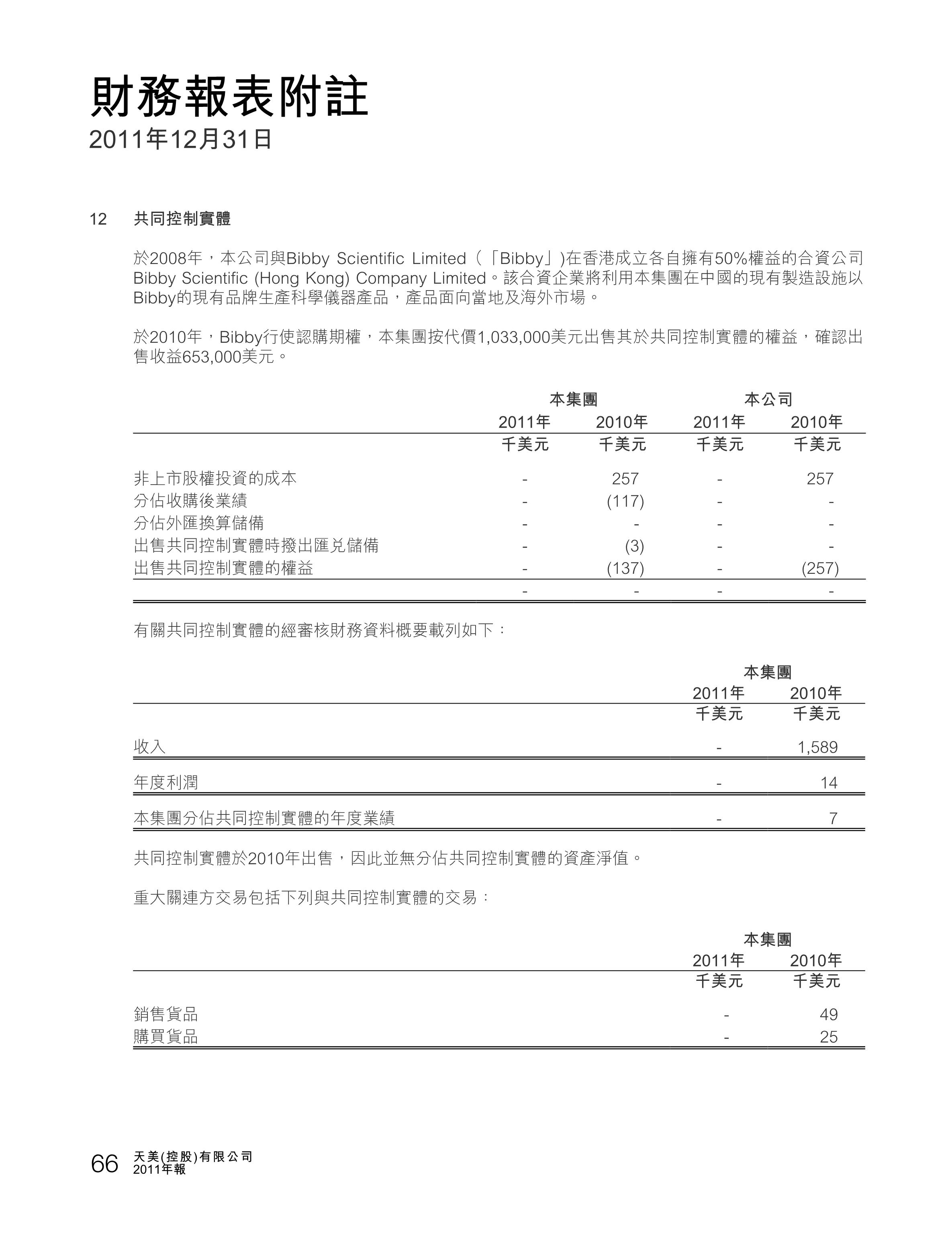 財務報表附註
2011年12月31日

12 共同控制實體

於2008年，本公司與Bibby Scientific Limited（「Bibby」)在香港成立各自擁有50%權益的合資公司Bibby Scientific (Hong Kong) Company Limited。該合資企業將利用本集團在中國的現有製造設施以Bibby的現有品牌生產科學儀器產品，產品面向當地及海外市場。

於2010年，Bibby行使認購期權，本集團按代價1,033,000美元出售其於共同控制實體的權益，確認出售收益653,000美元。

| | 本集團 2011年 千美元 | 本集團 2010年 千美元 | 本公司 2011年 千美元 | 本公司 2010年 千美元 |
|---|---|---|---|---|
| 非上市股權投資的成本 | - | 257 | - | 257 |
| 分佔收購後業績 | - | (117) | - | - |
| 分佔外匯換算儲備 | - | - | - | - |
| 出售共同控制實體時撥出匯兑儲備 | - | (3) | - | - |
| 出售共同控制實體的權益 | - | (137) | - | (257) |
| | - | - | - | - |

有關共同控制實體的經審核財務資料概要載列如下：

| | 本集團 2011年 千美元 | 本集團 2010年 千美元 |
|---|---|---|
| 收入 | - | 1,589 |
| 年度利潤 | - | 14 |
| 本集團分佔共同控制實體的年度業績 | - | 7 |

共同控制實體於2010年出售，因此並無分佔共同控制實體的資產淨值。

重大關連方交易包括下列與共同控制實體的交易：

| | 本集團 2011年 千美元 | 本集團 2010年 千美元 |
|---|---|---|
| 銷售貨品 | - | 49 |
| 購買貨品 | - | 25 |

66 天美(控股)有限公司
2011年報